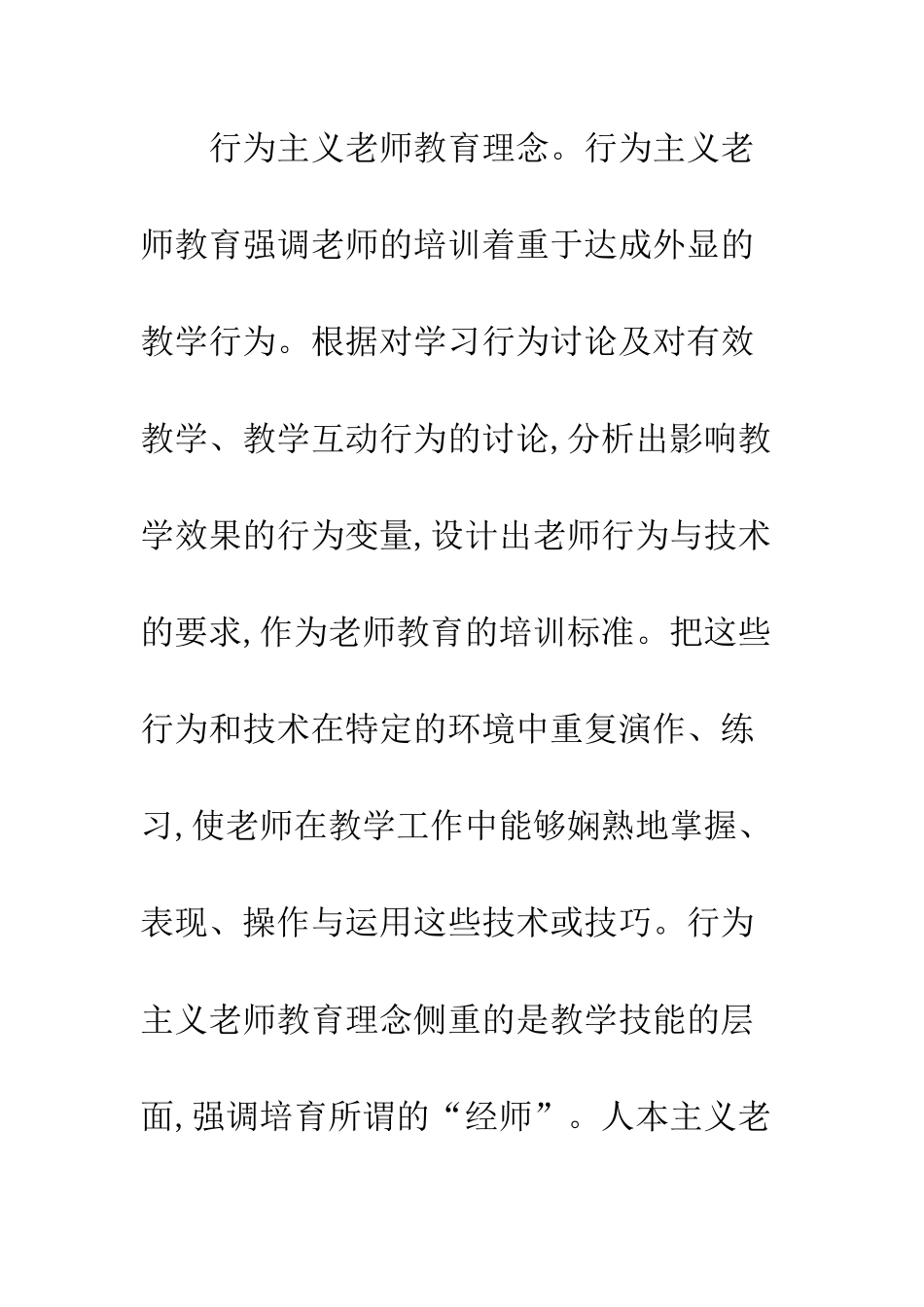 行为主义老师教育理念。行为主义老师教育强调老师的培训着重于达成外显的教学行为。根据对学习行为讨论及对有效教学、教学互动行为的讨论,分析出影响教学效果的行为变量,设计出老师行为与技术的要求,作为老师教育的培训标准。把这些行为和技术在特定的环境中重复演作、练习,使老师在教学工作中能够娴熟地掌握、表现、操作与运用这些技术或技巧。行为主义老师教育理念侧重的是教学技能的层面,强调培育所谓的“经师”。人本主义老